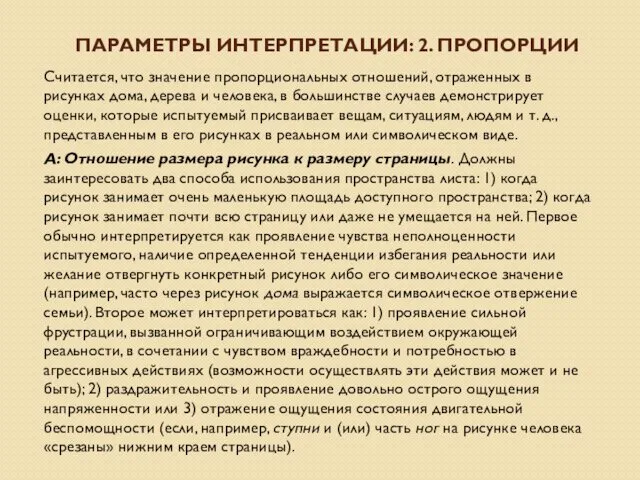 ПАРАМЕТРЫ ИНТЕРПРЕТАЦИИ: 2. ПРОПОРЦИИ

Считается, что значение пропорциональных отношений, отраженных в рисунках дома, дерева и человека, в большинстве случаев демонстрирует оценки, которые испытуемый присваивает вещам, ситуациям, людям и т. д., представленным в его рисунках в реальном или символическом виде.

А: Отношение размера рисунка к размеру страницы. Должны заинтересовать два способа использования пространства листа: 1) когда рисунок занимает очень маленькую площадь доступного пространства; 2) когда рисунок занимает почти всю страницу или даже не умещается на ней. Первое обычно интерпретируется как проявление чувства неполноценности испытуемого, наличие определенной тенденции избегания реальности или желание отвергнуть конкретный рисунок либо его символическое значение (например, часто через рисунок дома выражается символическое отвержение семьи). Второе может интерпретироваться как: 1) проявление сильной фрустрации, вызванной ограничивающим воздействием окружающей реальности, в сочетании с чувством враждебности и потребностью в агрессивных действиях (возможности осуществлять эти действия может и не быть); 2) раздражительность и проявление довольно острого ощущения напряженности или 3) отражение ощущения состояния двигательной беспомощности (если, например, ступни и (или) часть ног на рисунке человека «срезаны» нижним краем страницы).